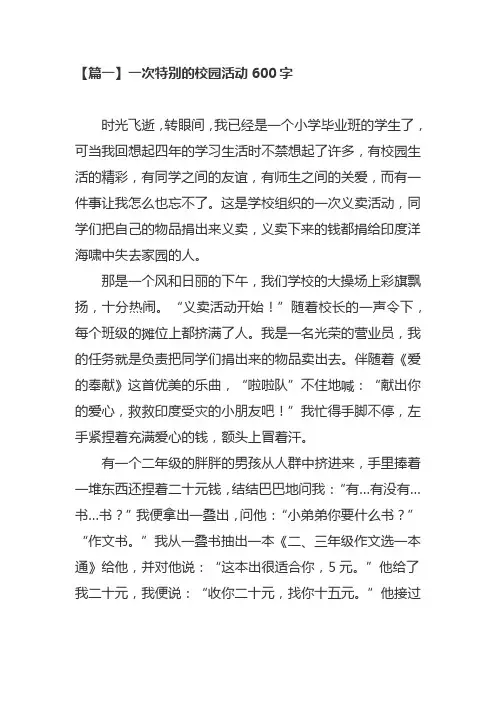 【篇一】一次特别的校园活动 600 字

时光飞逝，转眼间，我已经是一个小学毕业班的学生了，可当我回想起四年的学习生活时不禁想起了许多，有校园生活的精彩，有同学之间的友谊，有师生之间的关爱，而有一件事让我怎么也忘不了。这是学校组织的一次义卖活动，同学们把自己的物品捐出来义卖，义卖下来的钱都捐给印度洋海啸中失去家园的人。

那是一个风和日丽的下午，我们学校的大操场上彩旗飘扬，十分热闹。“义卖活动开始！”随着校长的一声令下，每个班级的摊位上都挤满了人。我是一名光荣的营业员，我的任务就是负责把同学们捐出来的物品卖出去。伴随着《爱的奉献》这首优美的乐曲，“啦啦队”不住地喊：“献出你的爱心，救救印度受灾的小朋友吧！”我忙得手脚不停，左手紧捏着充满爱心的钱，额头上冒着汗。

有一个二年级的胖胖的男孩从人群中挤进来，手里捧着一堆东西还捏着二十元钱，结结巴巴地问我：“有...有没有...书...书？”我便拿出一叠出，问他：“小弟弟你要什么书？”“作文书。”我从一叠书抽出一本《二、三年级作文选一本通》给他，并对他说：“这本出很适合你，5 元。”他给了我二十元，我便说：“收你二十元，找你十五元。”他接过